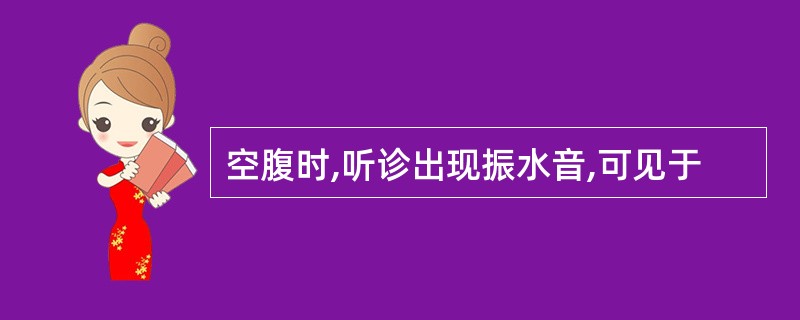 空腹时,听诊出现振水音,可见于